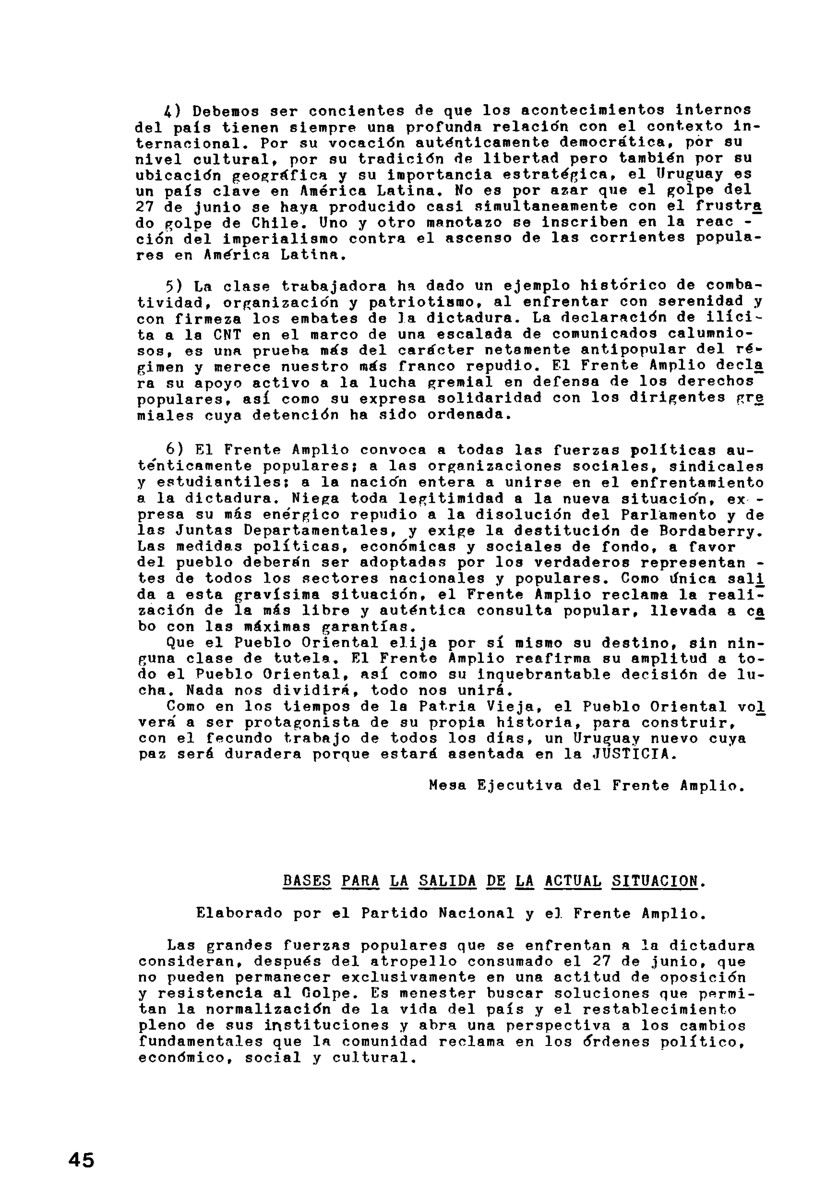 4) Debemos ser concientes de que los acontecimientos internos del país tienen siempre una profunda relación con el contexto internacional. Por su vocación auténticamente democrática, por su nivel cultural, por su tradición de libertad pero también por su ubicación geográfica y su importancia estratégica, el Uruguay es un país clave en América Latina. No es por azar que el golpe del 27 de junio se haya producido casi simultaneamente con el frustrado golpe de Chile. Uno y otro manotazo se inscriben en la reacción del imperialismo contra el ascenso de las corrientes populares en América Latina.

5) La clase trabajadora ha dado un ejemplo histórico de combatividad, organización y patriotismo, al enfrentar con serenidad y con firmeza los embates de la dictadura. La declaración de ilícita a la CNT en el marco de una escalada de comunicados calumniosos, es una prueba más del carácter netamente antipopular del régimen y merece nuestro más franco repudio. El Frente Amplio declara su apoyo activo a la lucha gremial en defensa de los derechos populares, así como su expresa solidaridad con los dirigentes gremiales cuya detención ha sido ordenada.

6) El Frente Amplio convoca a todas las fuerzas políticas auténticamente populares; a las organizaciones sociales, sindicales y estudiantiles; a la nación entera a unirse en el enfrentamiento a la dictadura. Niega toda legitimidad a la nueva situación, expresa su más enérgico repudio a la disolución del Parlamento y de las Juntas Departamentales, y exige la destitución de Bordaberry. Las medidas políticas, económicas y sociales de fondo, a favor del pueblo deberán ser adoptadas por los verdaderos representantes de todos los sectores nacionales y populares. Como única salida a esta gravísima situación, el Frente Amplio reclama la realización de la más libre y auténtica consulta popular, llevada a cabo con las máximas garantías.
Que el Pueblo Oriental elija por sí mismo su destino, sin ninguna clase de tutela. El Frente Amplio reafirma su amplitud a todo el Pueblo Oriental, así como su inquebrantable decisión de lucha. Nada nos dividirá, todo nos unirá.
Como en los tiempos de la Patria Vieja, el Pueblo Oriental volverá a ser protagonista de su propia historia, para construir, con el fecundo trabajo de todos los días, un Uruguay nuevo cuya paz será duradera porque estará asentada en la JUSTICIA.

Mesa Ejecutiva del Frente Amplio.

BASES PARA LA SALIDA DE LA ACTUAL SITUACION.

Elaborado por el Partido Nacional y el Frente Amplio.

Las grandes fuerzas populares que se enfrentan a la dictadura consideran, después del atropello consumado el 27 de junio, que no pueden permanecer exclusivamente en una actitud de oposición y resistencia al Golpe. Es menester buscar soluciones que permitan la normalización de la vida del país y el restablecimiento pleno de sus instituciones y abra una perspectiva a los cambios fundamentales que la comunidad reclama en los órdenes político, económico, social y cultural.

45